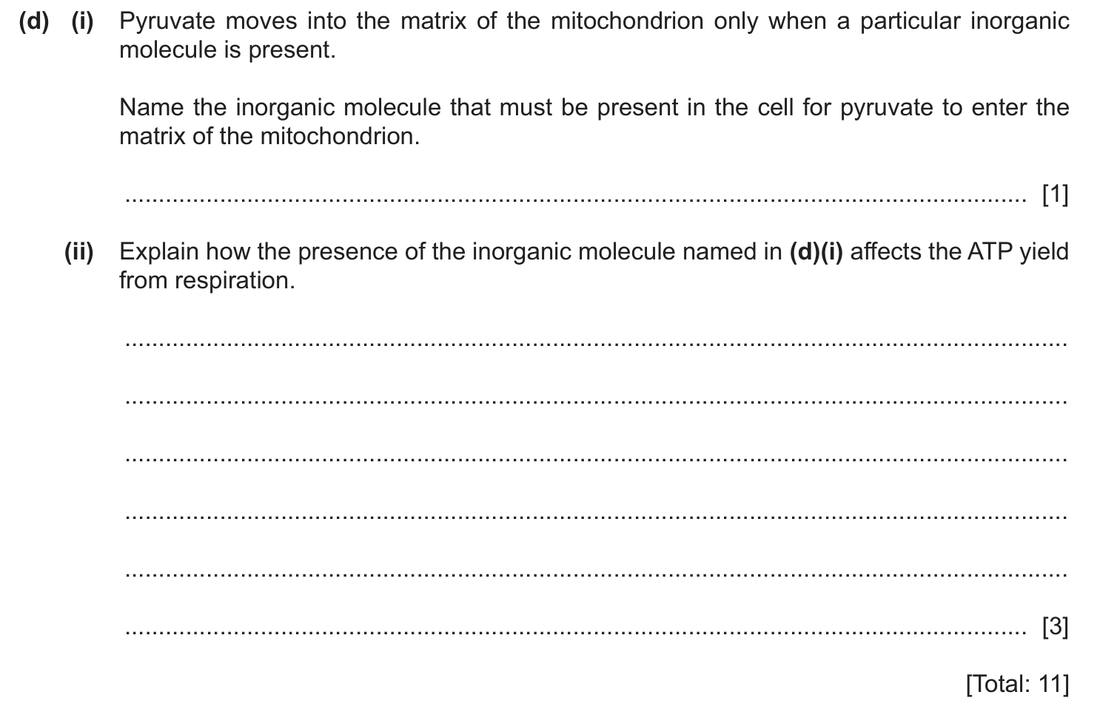 (d) (i) Pyruvate moves into the matrix of the mitochondrion only when a particular inorganic molecule is present.

Name the inorganic molecule that must be present in the cell for pyruvate to enter the matrix of the mitochondrion.

____ [1]

(ii) Explain how the presence of the inorganic molecule named in (d)(i) affects the ATP yield from respiration.

____

____

____

____

____

____ [3]

[Total: 11]